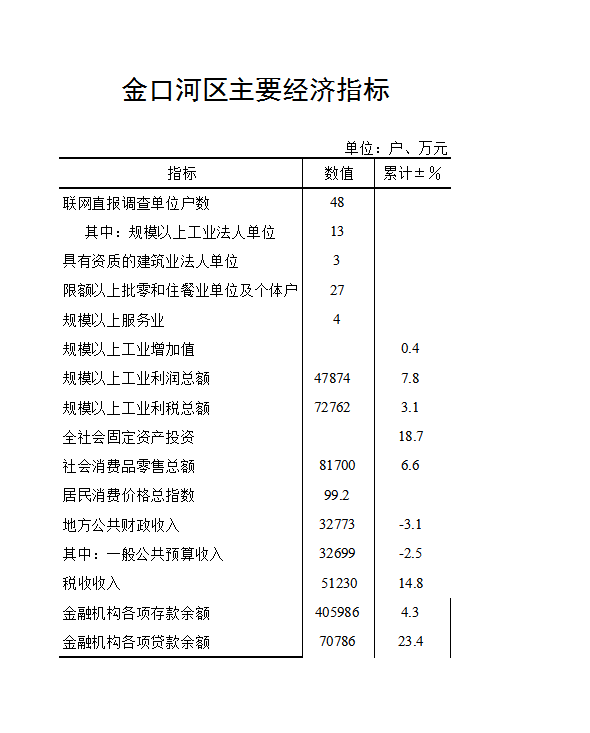 金口河区主要经济指标

单位：户、万元

| 指标 | 数值 | 累计±% |
|---|---|---|
| 联网直报调查单位户数 | 48 | |
| 其中：规模以上工业法人单位 | 13 | |
| 具有资质的建筑业法人单位 | 3 | |
| 限额以上批零和住餐业单位及个体户 | 27 | |
| 规模以上服务业 | 4 | |
| 规模以上工业增加值 | | 0.4 |
| 规模以上工业利润总额 | 47874 | 7.8 |
| 规模以上工业利税总额 | 72762 | 3.1 |
| 全社会固定资产投资 | | 18.7 |
| 社会消费品零售总额 | 81700 | 6.6 |
| 居民消费价格总指数 | 99.2 | |
| 地方公共财政收入 | 32773 | -3.1 |
| 其中：一般公共预算收入 | 32699 | -2.5 |
| 税收收入 | 51230 | 14.8 |
| 金融机构各项存款余额 | 405986 | 4.3 |
| 金融机构各项贷款余额 | 70786 | 23.4 |